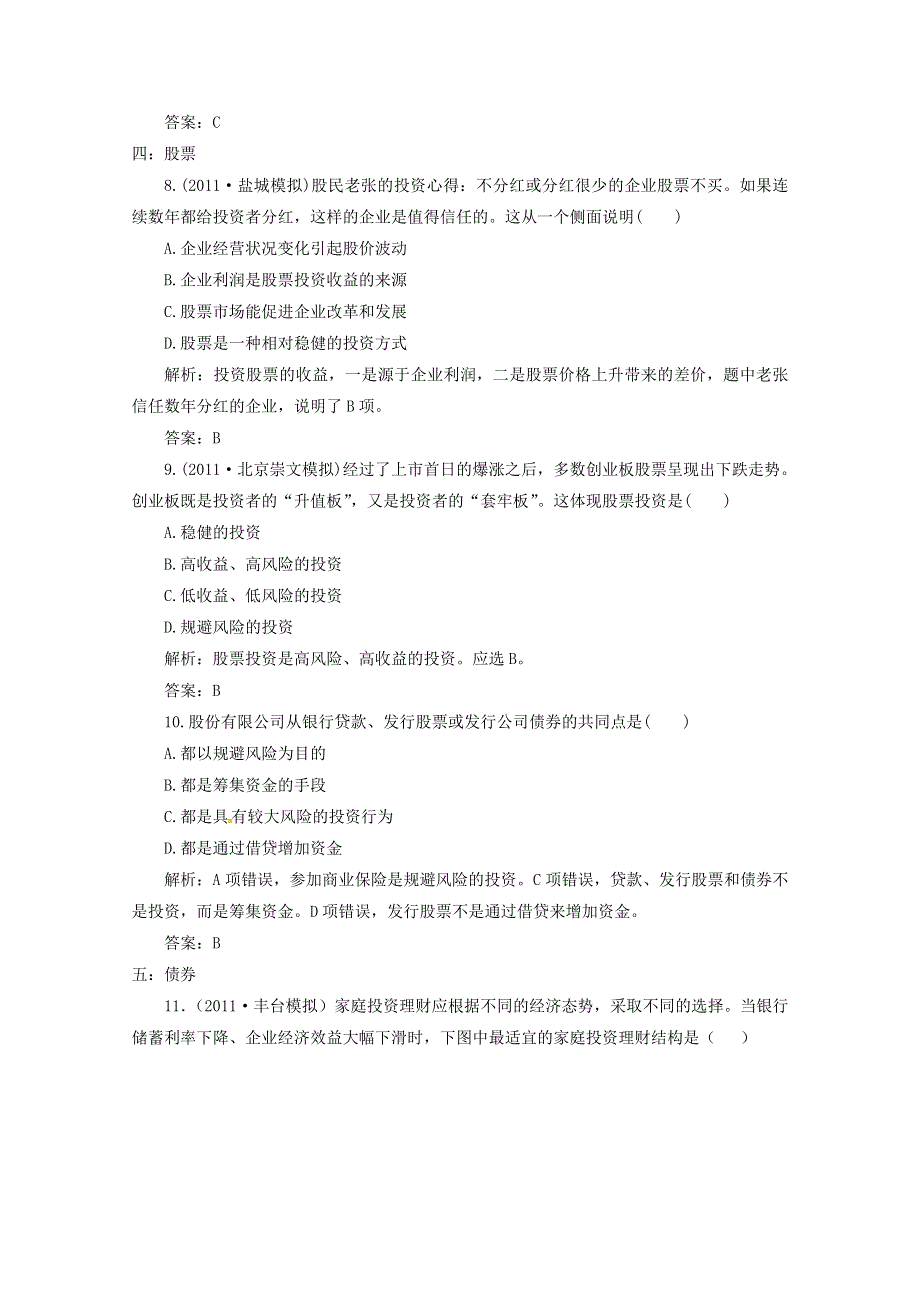 答案：C

四：股票

8.(2011·盐城模拟)股民老张的投资心得：不分红或分红很少的企业股票不买。如果连续数年都给投资者分红，这样的企业是值得信任的。这从一个侧面说明(　　)

A.企业经营状况变化引起股价波动

B.企业利润是股票投资收益的来源

C.股票市场能促进企业改革和发展

D.股票是一种相对稳健的投资方式

解析：投资股票的收益，一是源于企业利润，二是股票价格上升带来的差价，题中老张信任数年分红的企业，说明了B项。

答案：B

9.(2011·北京崇文模拟)经过了上市首日的爆涨之后，多数创业板股票呈现出下跌走势。创业板既是投资者的“升值板”，又是投资者的“套牢板”。这体现股票投资是(　　)

A.稳健的投资

B.高收益、高风险的投资

C.低收益、低风险的投资

D.规避风险的投资

解析：股票投资是高风险、高收益的投资。应选B。

答案：B

10.股份有限公司从银行贷款、发行股票或发行公司债券的共同点是(　　)

A.都以规避风险为目的

B.都是筹集资金的手段

C.都是具有较大风险的投资行为

D.都是通过借贷增加资金

解析：A项错误，参加商业保险是规避风险的投资。C项错误，贷款、发行股票和债券不是投资，而是筹集资金。D项错误，发行股票不是通过借贷来增加资金。

答案：B

五：债券

11.（2011·丰台模拟）家庭投资理财应根据不同的经济态势，采取不同的选择。当银行储蓄利率下降、企业经济效益大幅下滑时，下图中最适宜的家庭投资理财结构是（　　）